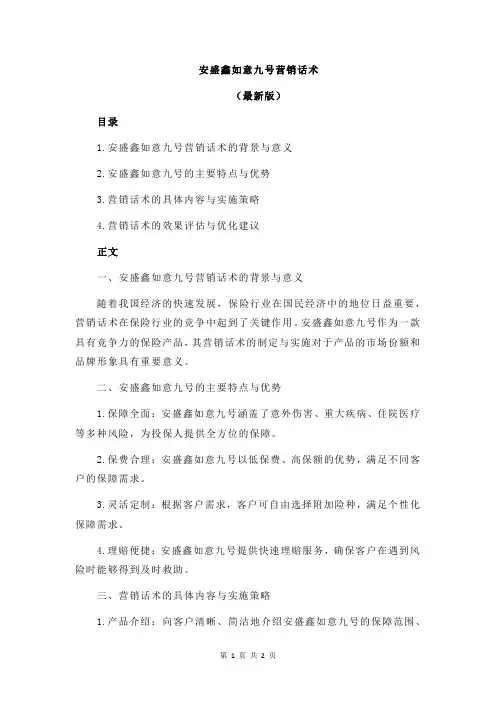 安盛鑫如意九号营销话术

（最新版）

目录

1.安盛鑫如意九号营销话术的背景与意义

2.安盛鑫如意九号的主要特点与优势

3.营销话术的具体内容与实施策略

4.营销话术的效果评估与优化建议

正文

一、安盛鑫如意九号营销话术的背景与意义

随着我国经济的快速发展，保险行业在国民经济中的地位日益重要，营销话术在保险行业的竞争中起到了关键作用。安盛鑫如意九号作为一款具有竞争力的保险产品，其营销话术的制定与实施对于产品的市场份额和品牌形象具有重要意义。

二、安盛鑫如意九号的主要特点与优势

1.保障全面：安盛鑫如意九号涵盖了意外伤害、重大疾病、住院医疗等多种风险，为投保人提供全方位的保障。

2.保费合理：安盛鑫如意九号以低保费、高保额的优势，满足不同客户的保障需求。

3.灵活定制：根据客户需求，客户可自由选择附加险种，满足个性化保障需求。

4.理赔便捷：安盛鑫如意九号提供快速理赔服务，确保客户在遇到风险时能够得到及时救助。

三、营销话术的具体内容与实施策略

1.产品介绍：向客户清晰、简洁地介绍安盛鑫如意九号的保障范围、

第 1 页 共 2 页